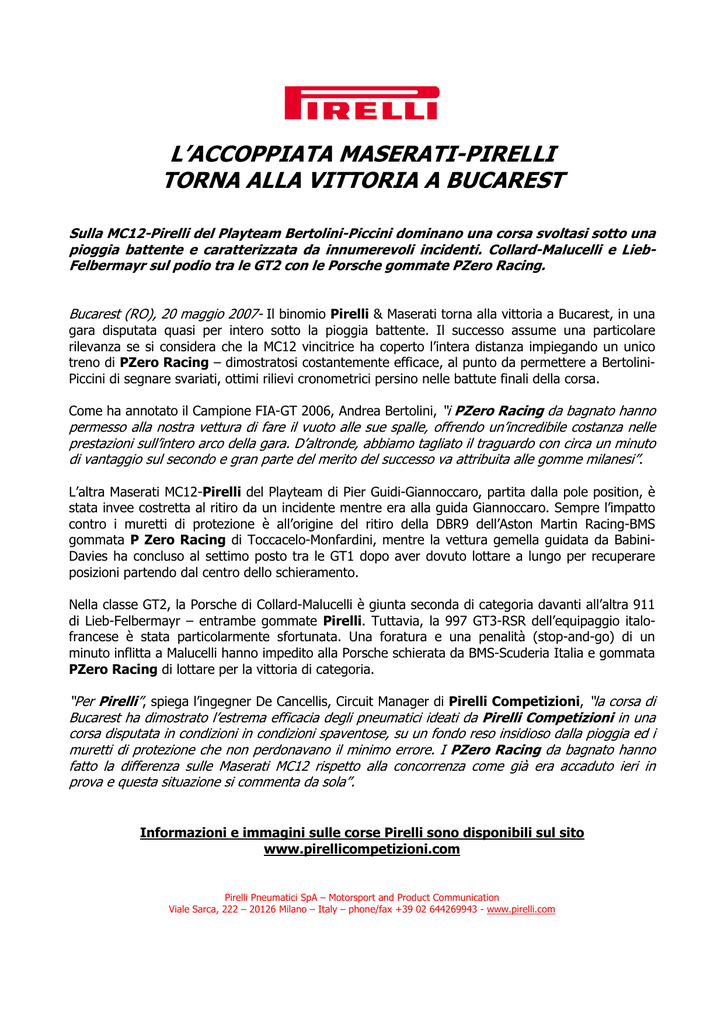 PIRELLI

L'ACCOPPIATA MASERATI-PIRELLI
TORNA ALLA VITTORIA A BUCAREST

Sulla MC12-Pirelli del Playteam Bertolini-Piccini dominano una corsa svoltasi sotto una pioggia battente e caratterizzata da innumerevoli incidenti. Collard-Malucelli e Lieb-Felbermayr sul podio tra le GT2 con le Porsche gommate PZero Racing.

Bucarest (RO), 20 maggio 2007- Il binomio Pirelli & Maserati torna alla vittoria a Bucarest, in una gara disputata quasi per intero sotto la pioggia battente. Il successo assume una particolare rilevanza se si considera che la MC12 vincitrice ha coperto l'intera distanza impiegando un unico treno di PZero Racing – dimostratosi costantemente efficace, al punto da permettere a Bertolini-Piccini di segnare svariati, ottimi rilievi cronometrici persino nelle battute finali della corsa.

Come ha annotato il Campione FIA-GT 2006, Andrea Bertolini, "i PZero Racing da bagnato hanno permesso alla nostra vettura di fare il vuoto alle sue spalle, offrendo un'incredibile costanza nelle prestazioni sull'intero arco della gara. D'altronde, abbiamo tagliato il traguardo con circa un minuto di vantaggio sul secondo e gran parte del merito del successo va attribuita alle gomme milanesi".

L'altra Maserati MC12-Pirelli del Playteam di Pier Guidi-Giannoccaro, partita dalla pole position, è stata invee costretta al ritiro da un incidente mentre era alla guida Giannoccaro. Sempre l'impatto contro i muretti di protezione è all'origine del ritiro della DBR9 dell'Aston Martin Racing-BMS gommata P Zero Racing di Toccacelo-Monfardini, mentre la vettura gemella guidata da Babini-Davies ha concluso al settimo posto tra le GT1 dopo aver dovuto lottare a lungo per recuperare posizioni partendo dal centro dello schieramento.

Nella classe GT2, la Porsche di Collard-Malucelli è giunta seconda di categoria davanti all'altra 911 di Lieb-Felbermayr – entrambe gommate Pirelli. Tuttavia, la 997 GT3-RSR dell'equipaggio italo-francese è stata particolarmente sfortunata. Una foratura e una penalità (stop-and-go) di un minuto inflitta a Malucelli hanno impedito alla Porsche schierata da BMS-Scuderia Italia e gommata PZero Racing di lottare per la vittoria di categoria.

"Per Pirelli", spiega l'ingegner De Cancellis, Circuit Manager di Pirelli Competizioni, "la corsa di Bucarest ha dimostrato l'estrema efficacia degli pneumatici ideati da Pirelli Competizioni in una corsa disputata in condizioni in condizioni spaventose, su un fondo reso insidioso dalla pioggia ed i muretti di protezione che non perdonavano il minimo errore. I PZero Racing da bagnato hanno fatto la differenza sulle Maserati MC12 rispetto alla concorrenza come già era accaduto ieri in prova e questa situazione si commenta da sola".

Informazioni e immagini sulle corse Pirelli sono disponibili sul sito www.pirellicompetizioni.com

Pirelli Pneumatici SpA – Motorsport and Product Communication
Viale Sarca, 222 – 20126 Milano – Italy – phone/fax +39 02 644269943 - www.pirelli.com